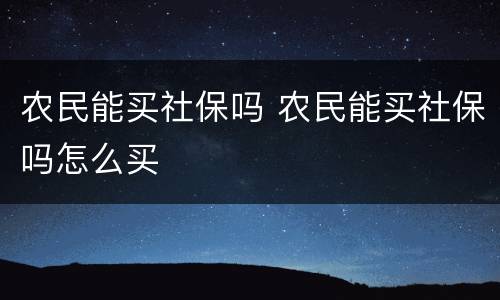 农民能买社保吗 农民能买社保吗怎么买